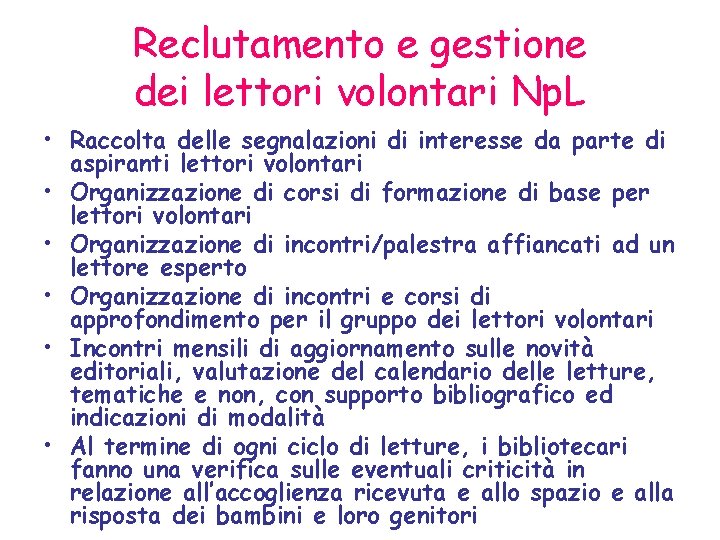 Reclutamento e gestione dei lettori volontari NpL

• Raccolta delle segnalazioni di interesse da parte di aspiranti lettori volontari
• Organizzazione di corsi di formazione di base per lettori volontari
• Organizzazione di incontri/palestra affiancati ad un lettore esperto
• Organizzazione di incontri e corsi di approfondimento per il gruppo dei lettori volontari
• Incontri mensili di aggiornamento sulle novità editoriali, valutazione del calendario delle letture, tematiche e non, con supporto bibliografico ed indicazioni di modalità
• Al termine di ogni ciclo di letture, i bibliotecari fanno una verifica sulle eventuali criticità in relazione all'accoglienza ricevuta e allo spazio e alla risposta dei bambini e loro genitori